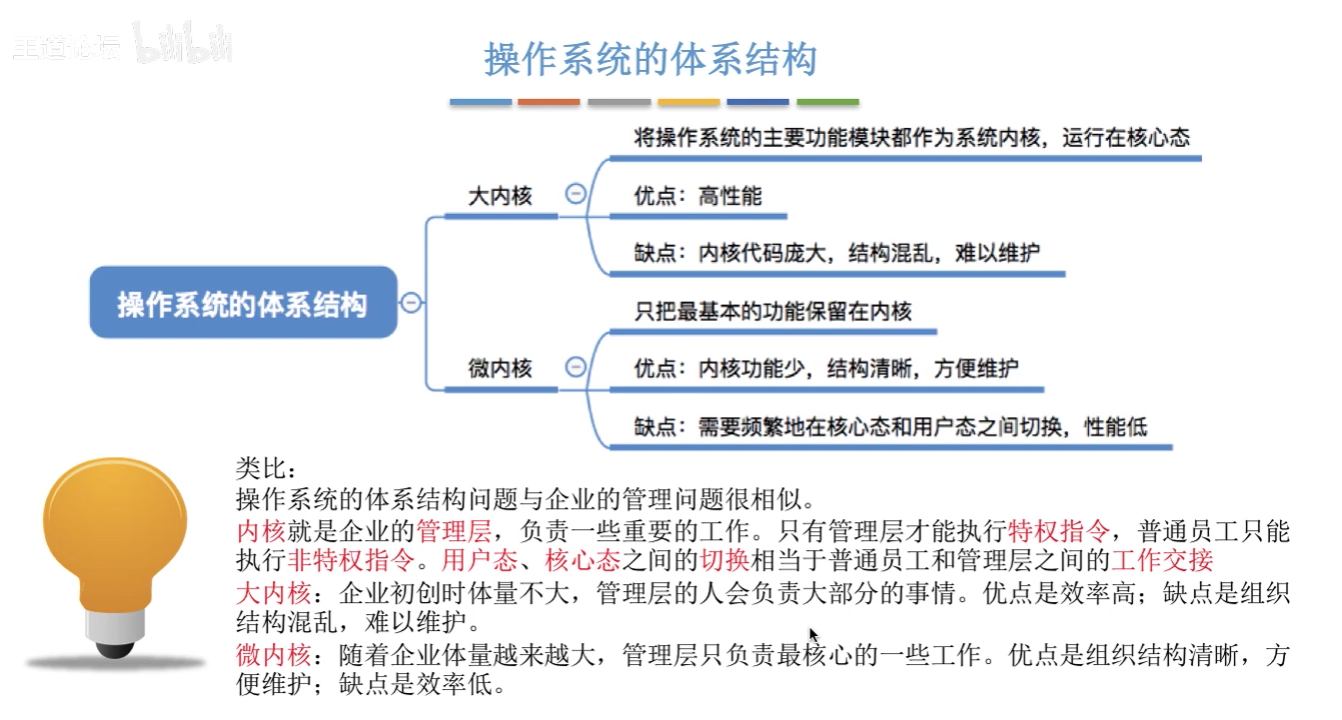 王道论坛 bilibili

操作系统的体系结构

操作系统的体系结构

大内核

将操作系统的主要功能模块都作为系统内核，运行在核心态

优点：高性能

缺点：内核代码庞大，结构混乱，难以维护

微内核

只把最基本的功能保留在内核

优点：内核功能少，结构清晰，方便维护

缺点：需要频繁地在核心态和用户态之间切换，性能低

类比：
操作系统的体系结构问题与企业的管理问题很相似。
内核就是企业的管理层，负责一些重要的工作。只有管理层才能执行特权指令，普通员工只能执行非特权指令。用户态、核心态之间的切换相当于普通员工和管理层之间的工作交接
大内核：企业初创时体量不大，管理层的人会负责大部分的事情。优点是效率高；缺点是组织结构混乱，难以维护。
微内核：随着企业体量越来越大，管理层只负责最核心的一些工作。优点是组织结构清晰，方便维护；缺点是效率低。